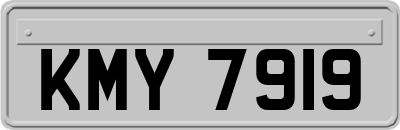 KMY 7919